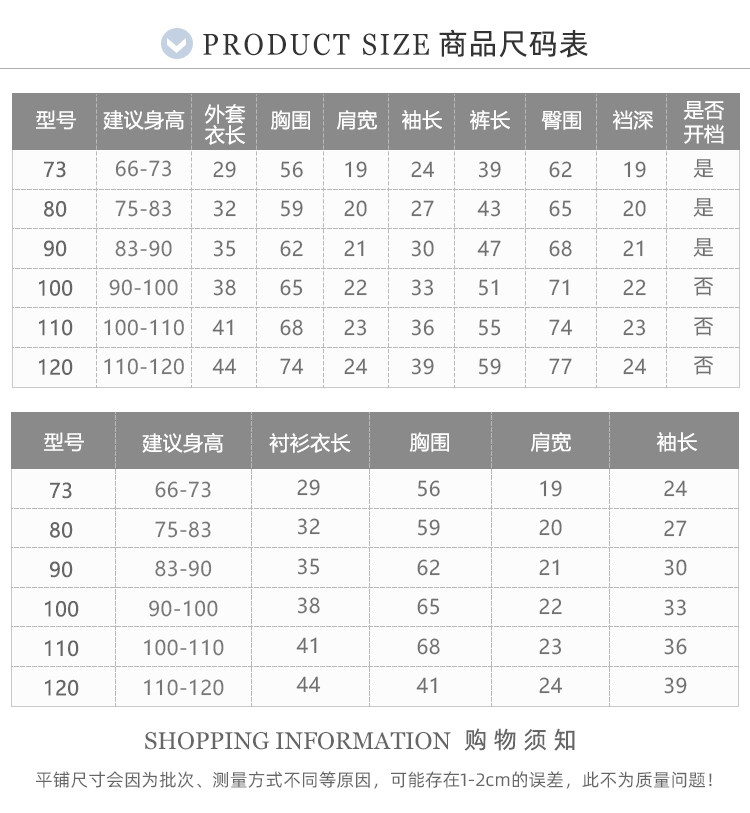 PRODUCT SIZE 商品尺码表

| 型号 | 建议身高 | 外套衣长 | 胸围 | 肩宽 | 袖长 | 裤长 | 臀围 | 裆深 | 是否开档 |
|---|---|---|---|---|---|---|---|---|---|
| 73 | 66-73 | 29 | 56 | 19 | 24 | 39 | 62 | 19 | 是 |
| 80 | 75-83 | 32 | 59 | 20 | 27 | 43 | 65 | 20 | 是 |
| 90 | 83-90 | 35 | 62 | 21 | 30 | 47 | 68 | 21 | 是 |
| 100 | 90-100 | 38 | 65 | 22 | 33 | 51 | 71 | 22 | 否 |
| 110 | 100-110 | 41 | 68 | 23 | 36 | 55 | 74 | 23 | 否 |
| 120 | 110-120 | 44 | 74 | 24 | 39 | 59 | 77 | 24 | 否 |

| 型号 | 建议身高 | 衬衫衣长 | 胸围 | 肩宽 | 袖长 |
|---|---|---|---|---|---|
| 73 | 66-73 | 29 | 56 | 19 | 24 |
| 80 | 75-83 | 32 | 59 | 20 | 27 |
| 90 | 83-90 | 35 | 62 | 21 | 30 |
| 100 | 90-100 | 38 | 65 | 22 | 33 |
| 110 | 100-110 | 41 | 68 | 23 | 36 |
| 120 | 110-120 | 44 | 41 | 24 | 39 |

SHOPPING INFORMATION 购物须知

平铺尺寸会因为批次、测量方式不同等原因，可能存在1-2cm的误差，此不为质量问题！